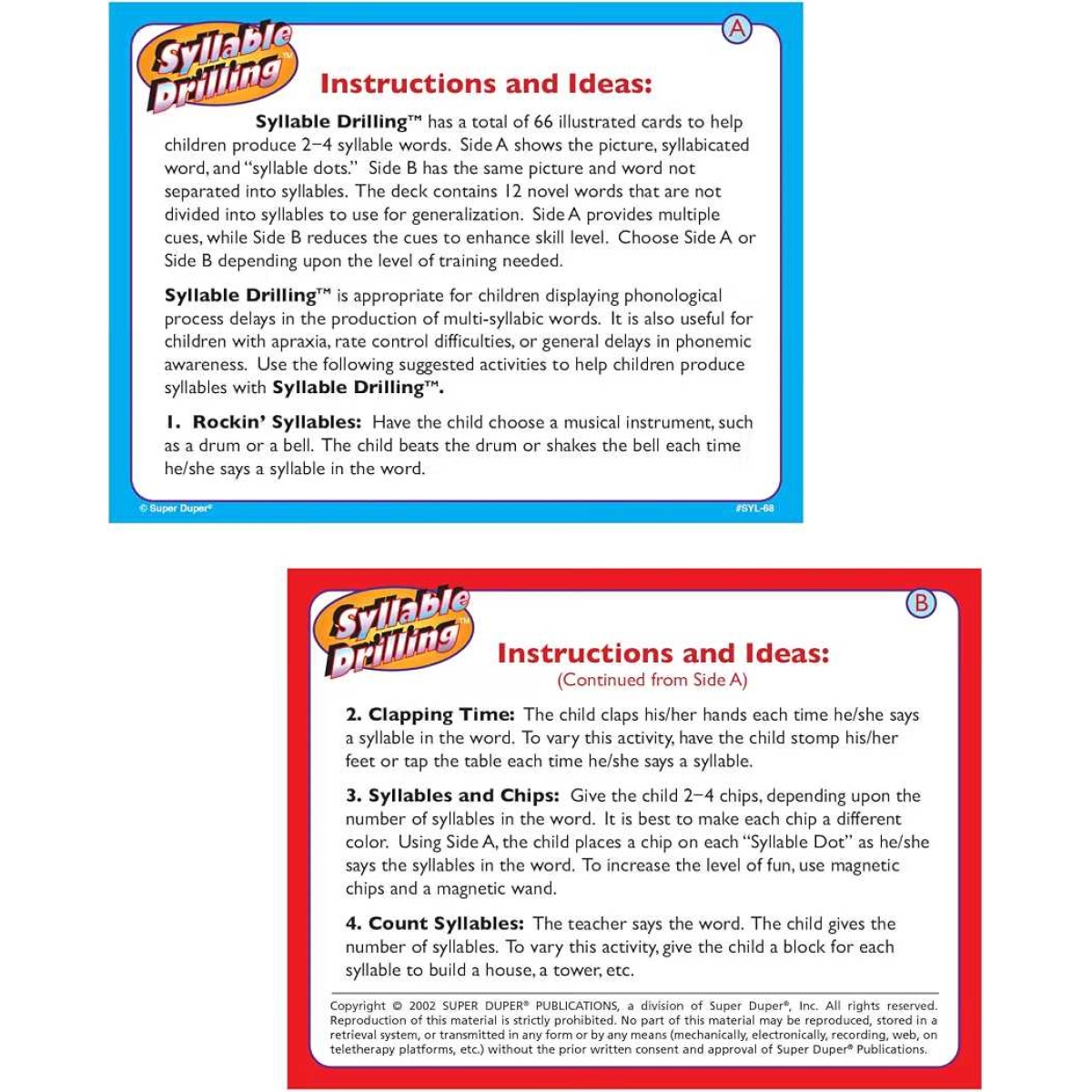 Syllable Drilling™

A

Instructions and Ideas:

Syllable Drilling™ has a total of 66 illustrated cards to help children produce 2–4 syllable words. Side A shows the picture, syllabicated word, and "syllable dots." Side B has the same picture and word not separated into syllables. The deck contains 12 novel words that are not divided into syllables to use for generalization. Side A provides multiple cues, while Side B reduces the cues to enhance skill level. Choose Side A or Side B depending upon the level of training needed.

Syllable Drilling™ is appropriate for children displaying phonological process delays in the production of multi-syllabic words. It is also useful for children with apraxia, rate control difficulties, or general delays in phonemic awareness. Use the following suggested activities to help children produce syllables with Syllable Drilling™.

1. Rockin' Syllables: Have the child choose a musical instrument, such as a drum or a bell. The child beats the drum or shakes the bell each time he/she says a syllable in the word.

© Super Duper®

#SYL-68

Syllable Drilling™

B

Instructions and Ideas:
(Continued from Side A)

2. Clapping Time: The child claps his/her hands each time he/she says a syllable in the word. To vary this activity, have the child stomp his/her feet or tap the table each time he/she says a syllable.

3. Syllables and Chips: Give the child 2–4 chips, depending upon the number of syllables in the word. It is best to make each chip a different color. Using Side A, the child places a chip on each "Syllable Dot" as he/she says the syllables in the word. To increase the level of fun, use magnetic chips and a magnetic wand.

4. Count Syllables: The teacher says the word. The child gives the number of syllables. To vary this activity, give the child a block for each syllable to build a house, a tower, etc.

Copyright © 2002 SUPER DUPER® PUBLICATIONS, a division of Super Duper®, Inc. All rights reserved. Reproduction of this material is strictly prohibited. No part of this material may be reproduced, stored in a retrieval system, or transmitted in any form or by any means (mechanically, electronically, recording, web, on teletherapy platforms, etc.) without the prior written consent and approval of Super Duper® Publications.